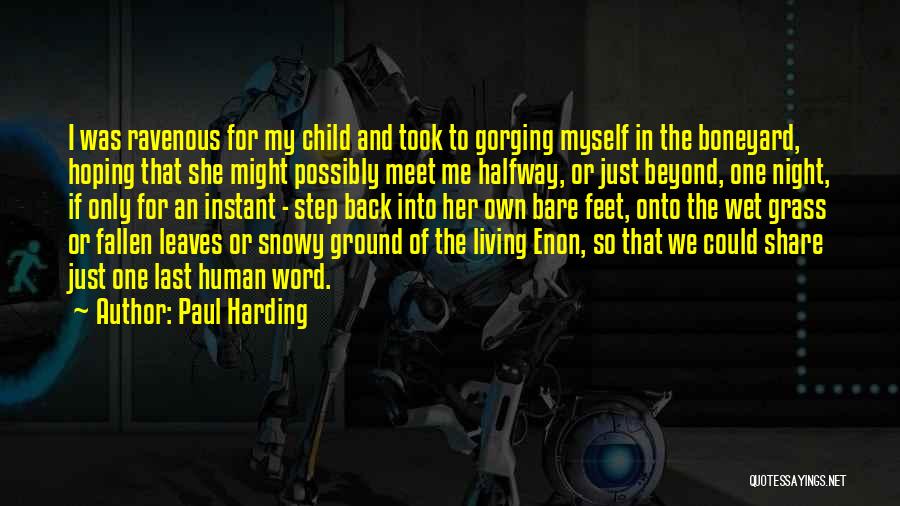 I was ravenous for my child and took to gorging myself in the boneyard, hoping that she might possibly meet me halfway, or just beyond, one night, if only for an instant - step back into her own bare feet, onto the wet grass or fallen leaves or snowy ground of the living Enon, so that we could share just one last human word.

~ Author: Paul Harding

QUOTESSAYINGS.NET